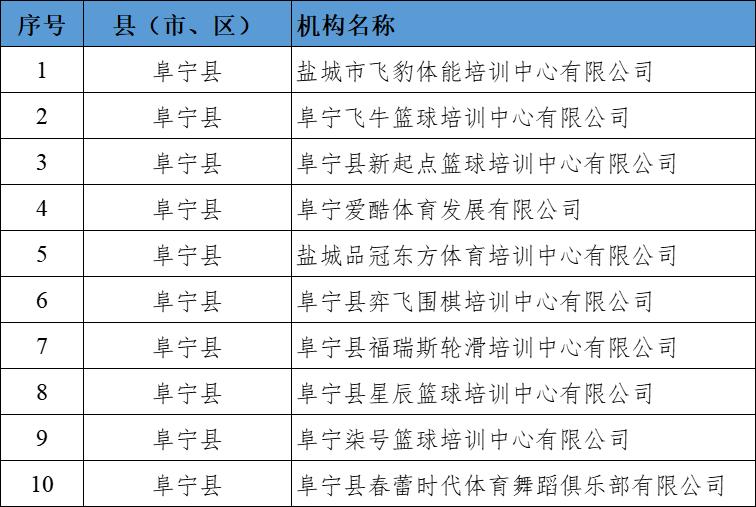 | 序号 | 县（市、区） | 机构名称 |
|---|---|---|
| 1 | 阜宁县 | 盐城市飞豹体能培训中心有限公司 |
| 2 | 阜宁县 | 阜宁飞牛篮球培训中心有限公司 |
| 3 | 阜宁县 | 阜宁县新起点篮球培训中心有限公司 |
| 4 | 阜宁县 | 阜宁爱酷体育发展有限公司 |
| 5 | 阜宁县 | 盐城品冠东方体育培训中心有限公司 |
| 6 | 阜宁县 | 阜宁县弈飞围棋培训中心有限公司 |
| 7 | 阜宁县 | 阜宁县福瑞斯轮滑培训中心有限公司 |
| 8 | 阜宁县 | 阜宁县星辰篮球培训中心有限公司 |
| 9 | 阜宁县 | 阜宁柒号篮球培训中心有限公司 |
| 10 | 阜宁县 | 阜宁县春蕾时代体育舞蹈俱乐部有限公司 |